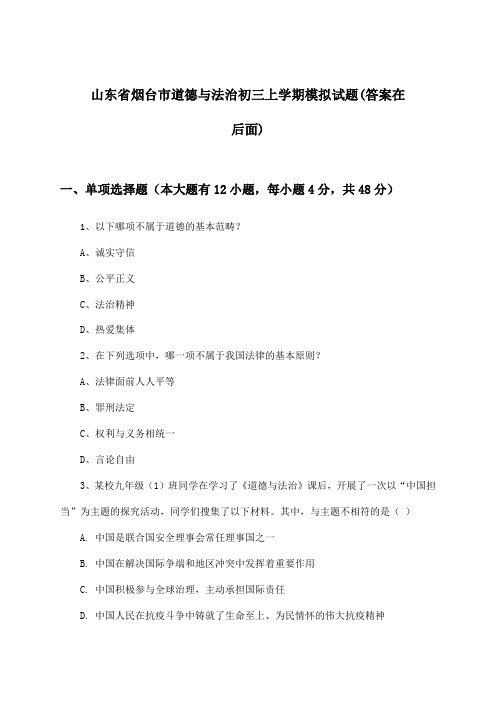 山东省烟台市道德与法治初三上学期模拟试题(答案在后面)

一、单项选择题（本大题有12小题，每小题4分，共48分）

1、以下哪项不属于道德的基本范畴？

A、诚实守信

B、公平正义

C、法治精神

D、热爱集体

2、在下列选项中，哪一项不属于我国法律的基本原则？

A、法律面前人人平等

B、罪刑法定

C、权利与义务相统一

D、言论自由

3、某校九年级（1）班同学在学习了《道德与法治》课后，开展了一次以“中国担当”为主题的探究活动，同学们搜集了以下材料。其中，与主题不相符的是（ ）

A. 中国是联合国安全理事会常任理事国之一

B. 中国在解决国际争端和地区冲突中发挥着重要作用

C. 中国积极参与全球治理，主动承担国际责任

D. 中国人民在抗疫斗争中铸就了生命至上、为民情怀的伟大抗疫精神